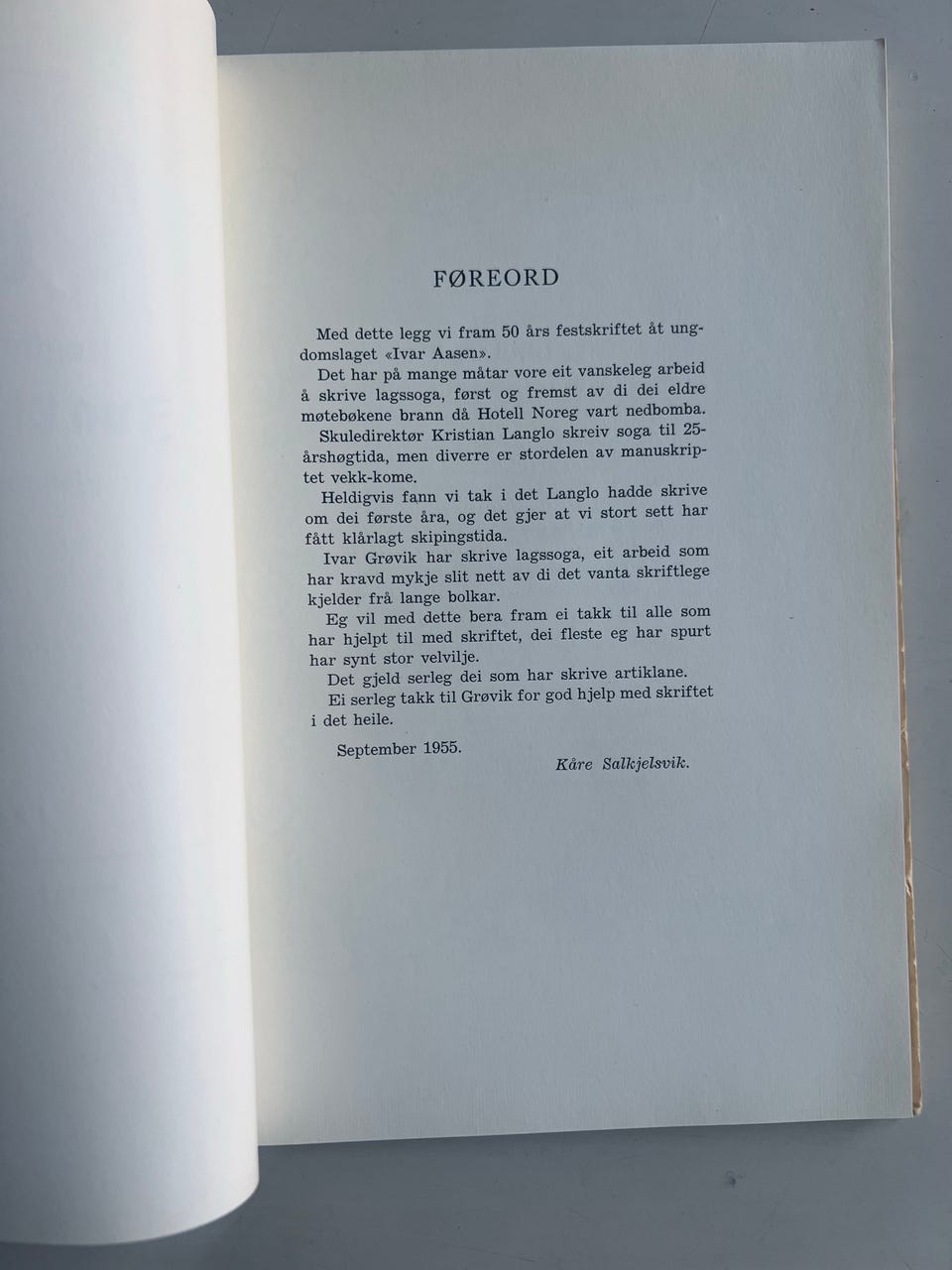 FØREORD

Med dette legg vi fram 50 års festskriftet åt ungdomslaget «Ivar Aasen».

Det har på mange måtar vore eit vanskeleg arbeid å skrive lagssoga, først og fremst av di dei eldre møtebøkene brann då Hotell Noreg vart nedbomba.

Skuledirektør Kristian Langlo skreiv soga til 25-årshøgtida, men diverre er stordelen av manuskriptet vekk-kome.

Heldigvis fann vi tak i det Langlo hadde skrive om dei første åra, og det gjer at vi stort sett har fått klårlagt skipingstida.

Ivar Grøvik har skrive lagssoga, eit arbeid som har kravd mykje slit nett av di det vanta skriftlege kjelder frå lange bolkar.

Eg vil med dette bera fram ei takk til alle som har hjelpt til med skriftet, dei fleste eg har spurt har synt stor velvilje.

Det gjeld serleg dei som har skrive artiklane.

Ei serleg takk til Grøvik for god hjelp med skriftet i det heile.

September 1955.

Kåre Salkjelsvik.